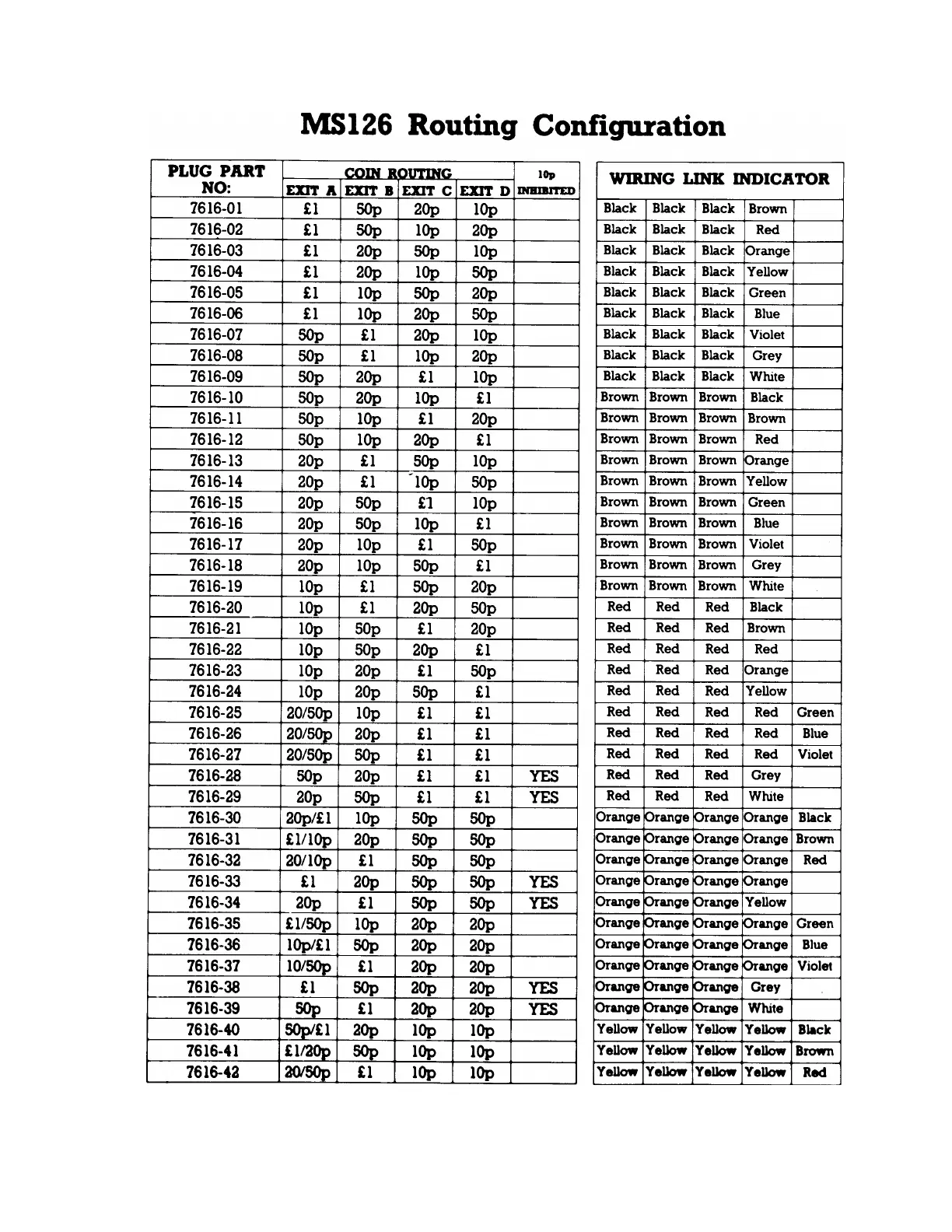 MS126 Routing Configuration

| PLUG PART NO: | COIN ROUTING EXIT A | EXIT B | EXIT C | EXIT D | 10p INHIBITED |
|---|---|---|---|---|---|
| 7616-01 | £1 | 50p | 20p | 10p | |
| 7616-02 | £1 | 50p | 10p | 20p | |
| 7616-03 | £1 | 20p | 50p | 10p | |
| 7616-04 | £1 | 20p | 10p | 50p | |
| 7616-05 | £1 | 10p | 50p | 20p | |
| 7616-06 | £1 | 10p | 20p | 50p | |
| 7616-07 | 50p | £1 | 20p | 10p | |
| 7616-08 | 50p | £1 | 10p | 20p | |
| 7616-09 | 50p | 20p | £1 | 10p | |
| 7616-10 | 50p | 20p | 10p | £1 | |
| 7616-11 | 50p | 10p | £1 | 20p | |
| 7616-12 | 50p | 10p | 20p | £1 | |
| 7616-13 | 20p | £1 | 50p | 10p | |
| 7616-14 | 20p | £1 | 10p | 50p | |
| 7616-15 | 20p | 50p | £1 | 10p | |
| 7616-16 | 20p | 50p | 10p | £1 | |
| 7616-17 | 20p | 10p | £1 | 50p | |
| 7616-18 | 20p | 10p | 50p | £1 | |
| 7616-19 | 10p | £1 | 50p | 20p | |
| 7616-20 | 10p | £1 | 20p | 50p | |
| 7616-21 | 10p | 50p | £1 | 20p | |
| 7616-22 | 10p | 50p | 20p | £1 | |
| 7616-23 | 10p | 20p | £1 | 50p | |
| 7616-24 | 10p | 20p | 50p | £1 | |
| 7616-25 | 20/50p | 10p | £1 | £1 | |
| 7616-26 | 20/50p | 20p | £1 | £1 | |
| 7616-27 | 20/50p | 50p | £1 | £1 | |
| 7616-28 | 50p | 20p | £1 | £1 | YES |
| 7616-29 | 20p | 50p | £1 | £1 | YES |
| 7616-30 | 20p/£1 | 10p | 50p | 50p | |
| 7616-31 | £1/10p | 20p | 50p | 50p | |
| 7616-32 | 20/10p | £1 | 50p | 50p | |
| 7616-33 | £1 | 20p | 50p | 50p | YES |
| 7616-34 | 20p | £1 | 50p | 50p | YES |
| 7616-35 | £1/50p | 10p | 20p | 20p | |
| 7616-36 | 10p/£1 | 50p | 20p | 20p | |
| 7616-37 | 10/50p | £1 | 20p | 20p | |
| 7616-38 | £1 | 50p | 20p | 20p | YES |
| 7616-39 | 50p | £1 | 20p | 20p | YES |
| 7616-40 | 50p/£1 | 20p | 10p | 10p | |
| 7616-41 | £1/20p | 50p | 10p | 10p | |
| 7616-42 | 20/50p | £1 | 10p | 10p | |

| WIRING LINK INDICATOR | | | | |
|---|---|---|---|---|
| Black | Black | Black | Brown | |
| Black | Black | Black | Red | |
| Black | Black | Black | Orange | |
| Black | Black | Black | Yellow | |
| Black | Black | Black | Green | |
| Black | Black | Black | Blue | |
| Black | Black | Black | Violet | |
| Black | Black | Black | Grey | |
| Black | Black | Black | White | |
| Brown | Brown | Brown | Black | |
| Brown | Brown | Brown | Brown | |
| Brown | Brown | Brown | Red | |
| Brown | Brown | Brown | Orange | |
| Brown | Brown | Brown | Yellow | |
| Brown | Brown | Brown | Green | |
| Brown | Brown | Brown | Blue | |
| Brown | Brown | Brown | Violet | |
| Brown | Brown | Brown | Grey | |
| Brown | Brown | Brown | White | |
| Red | Red | Red | Black | |
| Red | Red | Red | Brown | |
| Red | Red | Red | Red | |
| Red | Red | Red | Orange | |
| Red | Red | Red | Yellow | |
| Red | Red | Red | Red | Green |
| Red | Red | Red | Red | Blue |
| Red | Red | Red | Red | Violet |
| Red | Red | Red | Grey | |
| Red | Red | Red | White | |
| Orange | Orange | Orange | Orange | Black |
| Orange | Orange | Orange | Orange | Brown |
| Orange | Orange | Orange | Orange | Red |
| Orange | Orange | Orange | Orange | |
| Orange | Orange | Orange | Yellow | |
| Orange | Orange | Orange | Orange | Green |
| Orange | Orange | Orange | Orange | Blue |
| Orange | Orange | Orange | Orange | Violet |
| Orange | Orange | Orange | Grey | |
| Orange | Orange | Orange | White | |
| Yellow | Yellow | Yellow | Yellow | Black |
| Yellow | Yellow | Yellow | Yellow | Brown |
| Yellow | Yellow | Yellow | Yellow | Red |